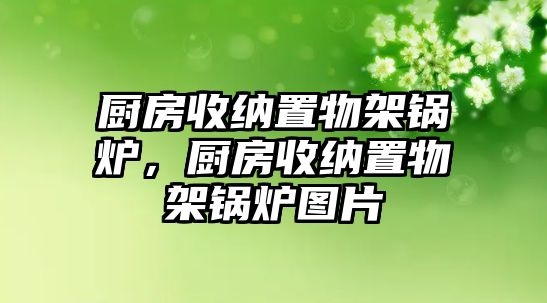 厨房收纳置物架锅炉，厨房收纳置物架锅炉图片